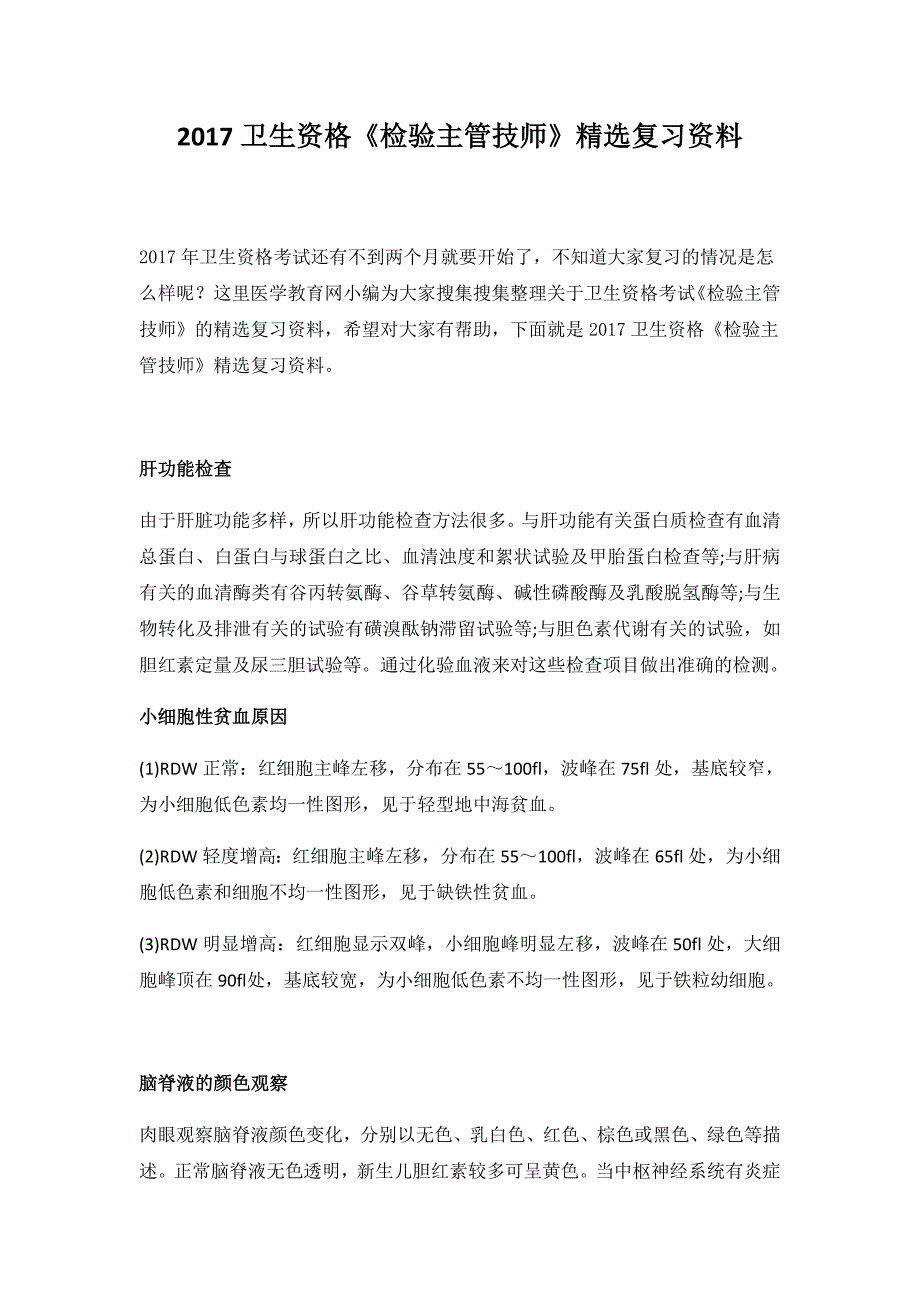 2017 卫生资格《检验主管技师》精选复习资料

2017 年卫生资格考试还有不到两个月就要开始了，不知道大家复习的情况是怎么样呢？这里医学教育网小编为大家搜集搜集整理关于卫生资格考试《检验主管技师》的精选复习资料，希望对大家有帮助，下面就是 2017 卫生资格《检验主管技师》精选复习资料。

肝功能检查

由于肝脏功能多样，所以肝功能检查方法很多。与肝功能有关蛋白质检查有血清总蛋白、白蛋白与球蛋白之比、血清浊度和絮状试验及甲胎蛋白检查等;与肝病有关的血清酶类有谷丙转氨酶、谷草转氨酶、碱性磷酸酶及乳酸脱氢酶等;与生物转化及排泄有关的试验有磺溴酞钠滞留试验等;与胆色素代谢有关的试验，如胆红素定量及尿三胆试验等。通过化验血液来对这些检查项目做出准确的检测。

小细胞性贫血原因

(1)RDW 正常：红细胞主峰左移，分布在 55～100fl，波峰在 75fl 处，基底较窄，为小细胞低色素均一性图形，见于轻型地中海贫血。

(2)RDW 轻度增高：红细胞主峰左移，分布在 55～100fl，波峰在 65fl 处，为小细胞低色素和细胞不均一性图形，见于缺铁性贫血。

(3)RDW 明显增高：红细胞显示双峰，小细胞峰明显左移，波峰在 50fl 处，大细胞峰顶在 90fl处，基底较宽，为小细胞低色素不均一性图形，见于铁粒幼细胞。

脑脊液的颜色观察

肉眼观察脑脊液颜色变化，分别以无色、乳白色、红色、棕色或黑色、绿色等描述。正常脑脊液无色透明，新生儿胆红素较多可呈黄色。当中枢神经系统有炎症